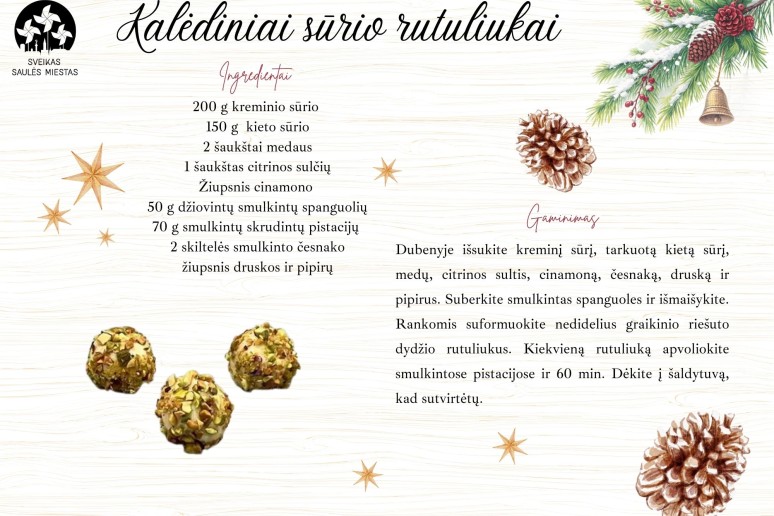 SVEIKAS
SAULĖS MIESTAS

Kalėdiniai sūrio rutuliukai

Ingredientai

200 g kreminio sūrio
150 g kieto sūrio
2 šaukštai medaus
1 šaukštas citrinos sulčių
Žiupsnis cinamono
50 g džiovintų smulkintų spanguolių
70 g smulkintų skrudintų pistacijų
2 skiltelės smulkinto česnako
žiupsnis druskos ir pipirų

Gaminimas

Dubenyje išsukite kreminį sūrį, tarkuotą kietą sūrį, medų, citrinos sultis, cinamoną, česnaką, druską ir pipirus. Suberkite smulkintas spanguoles ir išmaišykite. Rankomis suformuokite nedidelius graikinio riešuto dydžio rutuliukus. Kiekvieną rutuliuką apvoliokite smulkintose pistacijose ir 60 min. Dėkite į šaldytuvą, kad sutvirtėtų.